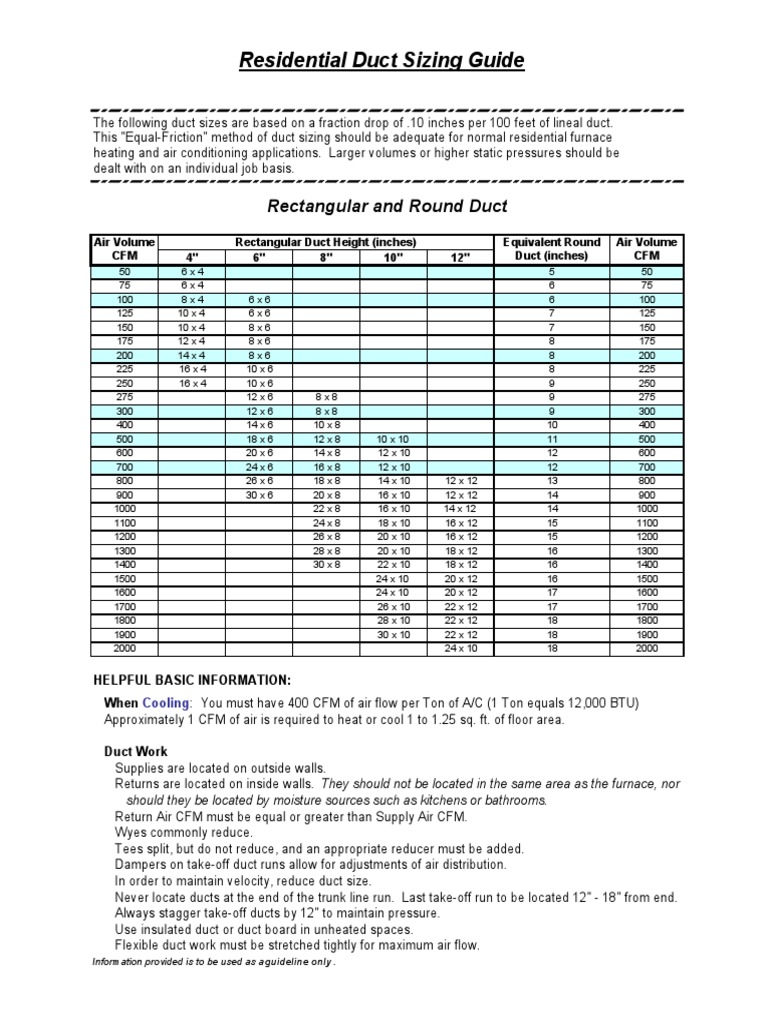 Residential Duct Sizing Guide

The following duct sizes are based on a fraction drop of .10 inches per 100 feet of lineal duct. This "Equal-Friction" method of duct sizing should be adequate for normal residential furnace heating and air conditioning applications. Larger volumes or higher static pressures should be dealt with on an individual job basis.

Rectangular and Round Duct

| Air Volume CFM | Rectangular Duct Height (inches) 4" | 6" | 8" | 10" | 12" | Equivalent Round Duct (inches) | Air Volume CFM |
|---|---|---|---|---|---|---|---|
| 50 | 6 x 4 | | | | | 5 | 50 |
| 75 | 6 x 4 | | | | | 6 | 75 |
| 100 | 8 x 4 | 6 x 6 | | | | 6 | 100 |
| 125 | 10 x 4 | 6 x 6 | | | | 7 | 125 |
| 150 | 10 x 4 | 8 x 6 | | | | 7 | 150 |
| 175 | 12 x 4 | 8 x 6 | | | | 8 | 175 |
| 200 | 14 x 4 | 8 x 6 | | | | 8 | 200 |
| 225 | 16 x 4 | 10 x 6 | | | | 8 | 225 |
| 250 | 16 x 4 | 10 x 6 | | | | 9 | 250 |
| 275 | | 12 x 6 | 8 x 8 | | | 9 | 275 |
| 300 | | 12 x 6 | 8 x 8 | | | 9 | 300 |
| 400 | | 14 x 6 | 10 x 8 | | | 10 | 400 |
| 500 | | 18 x 6 | 12 x 8 | 10 x 10 | | 11 | 500 |
| 600 | | 20 x 6 | 14 x 8 | 12 x 10 | | 12 | 600 |
| 700 | | 24 x 6 | 16 x 8 | 12 x 10 | | 12 | 700 |
| 800 | | 26 x 6 | 18 x 8 | 14 x 10 | 12 x 12 | 13 | 800 |
| 900 | | 30 x 6 | 20 x 8 | 16 x 10 | 12 x 12 | 14 | 900 |
| 1000 | | | 22 x 8 | 16 x 10 | 14 x 12 | 14 | 1000 |
| 1100 | | | 24 x 8 | 18 x 10 | 16 x 12 | 15 | 1100 |
| 1200 | | | 26 x 8 | 20 x 10 | 16 x 12 | 15 | 1200 |
| 1300 | | | 28 x 8 | 20 x 10 | 18 x 12 | 16 | 1300 |
| 1400 | | | 30 x 8 | 22 x 10 | 18 x 12 | 16 | 1400 |
| 1500 | | | | 24 x 10 | 20 x 12 | 16 | 1500 |
| 1600 | | | | 24 x 10 | 20 x 12 | 17 | 1600 |
| 1700 | | | | 26 x 10 | 22 x 12 | 17 | 1700 |
| 1800 | | | | 28 x 10 | 22 x 12 | 18 | 1800 |
| 1900 | | | | 30 x 10 | 22 x 12 | 18 | 1900 |
| 2000 | | | | | 24 x 10 | 18 | 2000 |

HELPFUL BASIC INFORMATION:

When Cooling: You must have 400 CFM of air flow per Ton of A/C (1 Ton equals 12,000 BTU)
Approximately 1 CFM of air is required to heat or cool 1 to 1.25 sq. ft. of floor area.

Duct Work
Supplies are located on outside walls.
Returns are located on inside walls. They should not be located in the same area as the furnace, nor should they be located by moisture sources such as kitchens or bathrooms.
Return Air CFM must be equal or greater than Supply Air CFM.
Wyes commonly reduce.
Tees split, but do not reduce, and an appropriate reducer must be added.
Dampers on take-off duct runs allow for adjustments of air distribution.
In order to maintain velocity, reduce duct size.
Never locate ducts at the end of the trunk line run. Last take-off run to be located 12" - 18" from end.
Always stagger take-off ducts by 12" to maintain pressure.
Use insulated duct or duct board in unheated spaces.
Flexible duct work must be stretched tightly for maximum air flow.
Information provided is to be used as a guideline only .